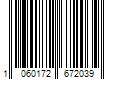 1 060172 672039